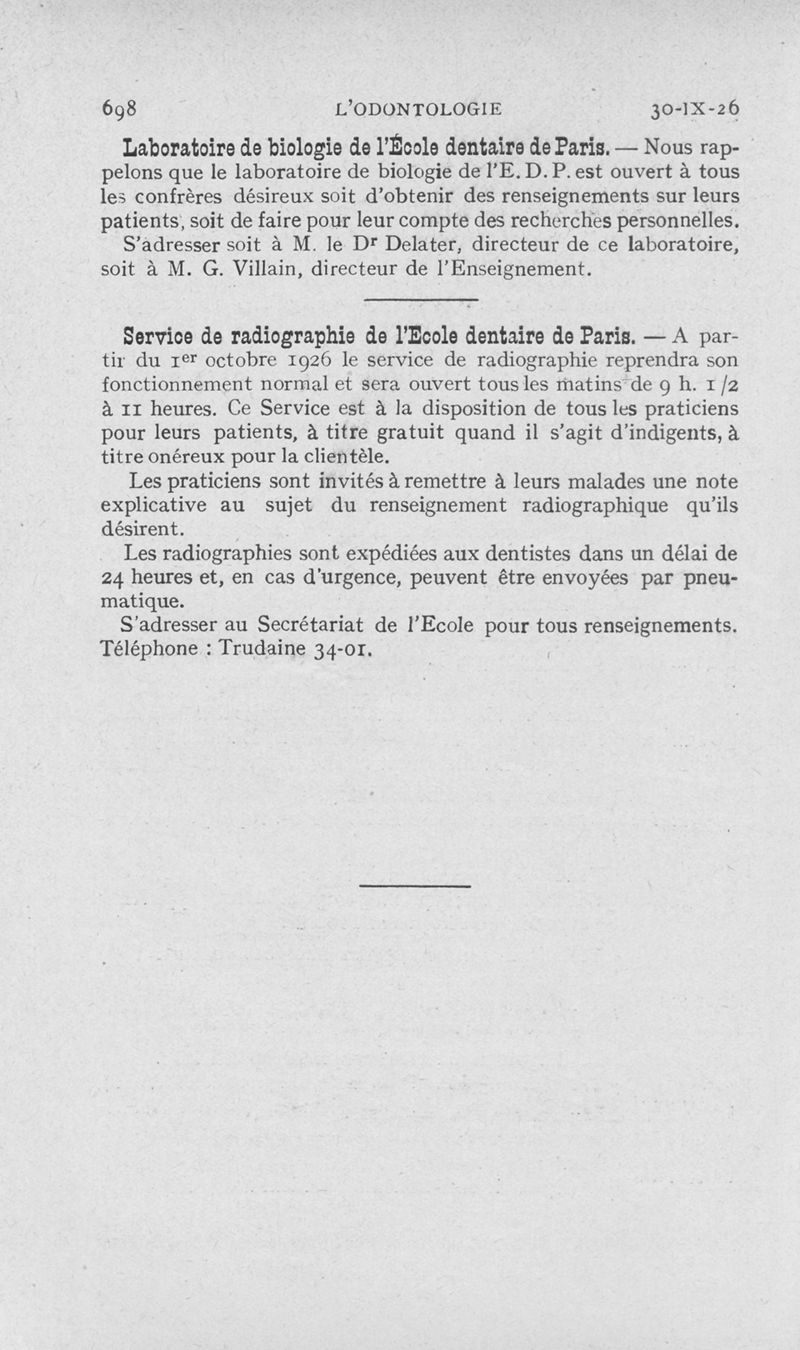 698 L'ODONTOLOGIE 30-IX-26

Laboratoire de biologie de l'École dentaire de Paris. — Nous rappelons que le laboratoire de biologie de l'E. D. P. est ouvert à tous les confrères désireux soit d'obtenir des renseignements sur leurs patients, soit de faire pour leur compte des recherches personnelles.

S'adresser soit à M. le Dr Delater, directeur de ce laboratoire, soit à M. G. Villain, directeur de l'Enseignement.

Service de radiographie de l'Ecole dentaire de Paris. — A partir du 1er octobre 1926 le service de radiographie reprendra son fonctionnement normal et sera ouvert tous les matins de 9 h. 1/2 à 11 heures. Ce Service est à la disposition de tous les praticiens pour leurs patients, à titre gratuit quand il s'agit d'indigents, à titre onéreux pour la clientèle.

Les praticiens sont invités à remettre à leurs malades une note explicative au sujet du renseignement radiographique qu'ils désirent.

Les radiographies sont expédiées aux dentistes dans un délai de 24 heures et, en cas d'urgence, peuvent être envoyées par pneumatique.

S'adresser au Secrétariat de l'Ecole pour tous renseignements. Téléphone : Trudaine 34-01.